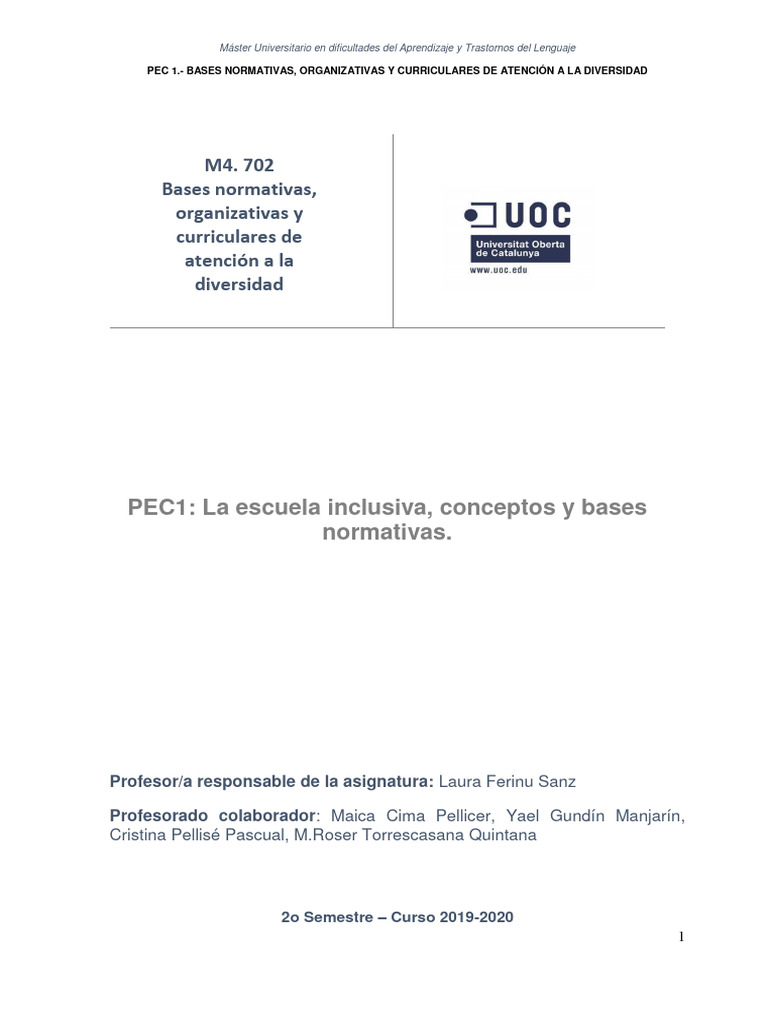 Máster Universitario en dificultades del Aprendizaje y Trastornos del Lenguaje

PEC 1.- BASES NORMATIVAS, ORGANIZATIVAS Y CURRICULARES DE ATENCIÓN A LA DIVERSIDAD

M4. 702
Bases normativas, organizativas y curriculares de atención a la diversidad

UOC
Universitat Oberta de Catalunya
www.uoc.edu

PEC1: La escuela inclusiva, conceptos y bases normativas.

Profesor/a responsable de la asignatura: Laura Ferinu Sanz

Profesorado colaborador: Maica Cima Pellicer, Yael Gundín Manjarín, Cristina Pellisé Pascual, M.Roser Torrescasana Quintana

2o Semestre – Curso 2019-2020

1